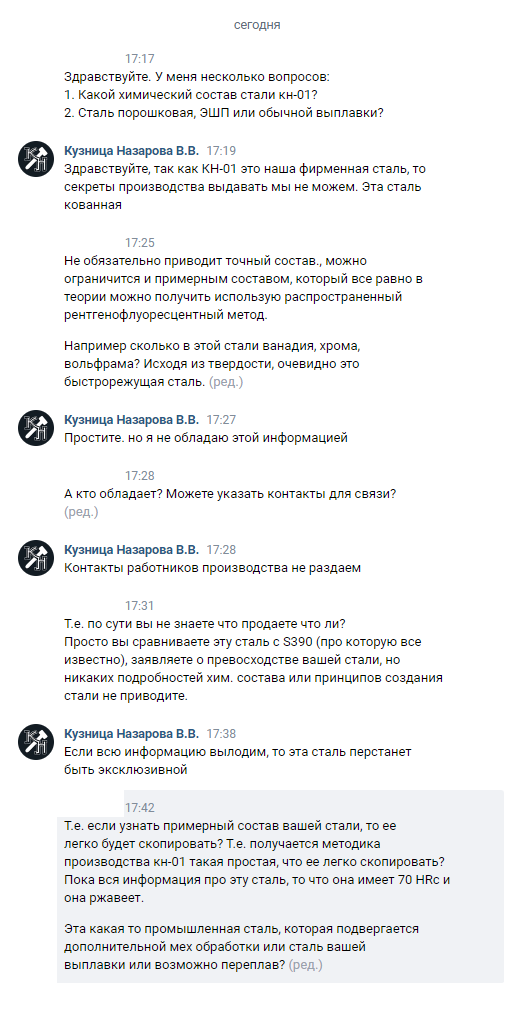 сегодня

17:17
Здравствуйте. У меня несколько вопросов:
1. Какой химический состав стали кн-01?
2. Сталь порошковая, ЭШП или обычной выплавки?

Кузница Назарова В.В. 17:19
Здравствуйте, так как КН-01 это наша фирменная сталь, то секреты производства выдавать мы не можем. Эта сталь кованная

17:25
Не обязательно приводит точный состав., можно ограничится и примерным составом, который все равно в теории можно получить использую распространенный рентгенофлуоресцентный метод.

Например сколько в этой стали ванадия, хрома, вольфрама? Исходя из твердости, очевидно это быстрорежущая сталь. (ред.)

Кузница Назарова В.В. 17:27
Простите. но я не обладаю этой информацией

17:28
А кто обладает? Можете указать контакты для связи? (ред.)

Кузница Назарова В.В. 17:28
Контакты работников производства не раздаем

17:31
Т.е. по сути вы не знаете что продаете что ли?
Просто вы сравниваете эту сталь с S390 (про которую все известно), заявляете о превосходстве вашей стали, но никаких подробностей хим. состава или принципов создания стали не приводите.

Кузница Назарова В.В. 17:38
Если всю информацию вылодим, то эта сталь перстанет быть эксклюзивной

17:42
Т.е. если узнать примерный состав вашей стали, то ее легко будет скопировать? Т.е. получается методика производства кн-01 такая простая, что ее легко скопировать? Пока вся информация про эту сталь, то что она имеет 70 HRc и она ржавеет.

Эта какая то промышленная сталь, которая подвергается дополнительной мех обработки или сталь вашей выплавки или возможно переплав? (ред.)